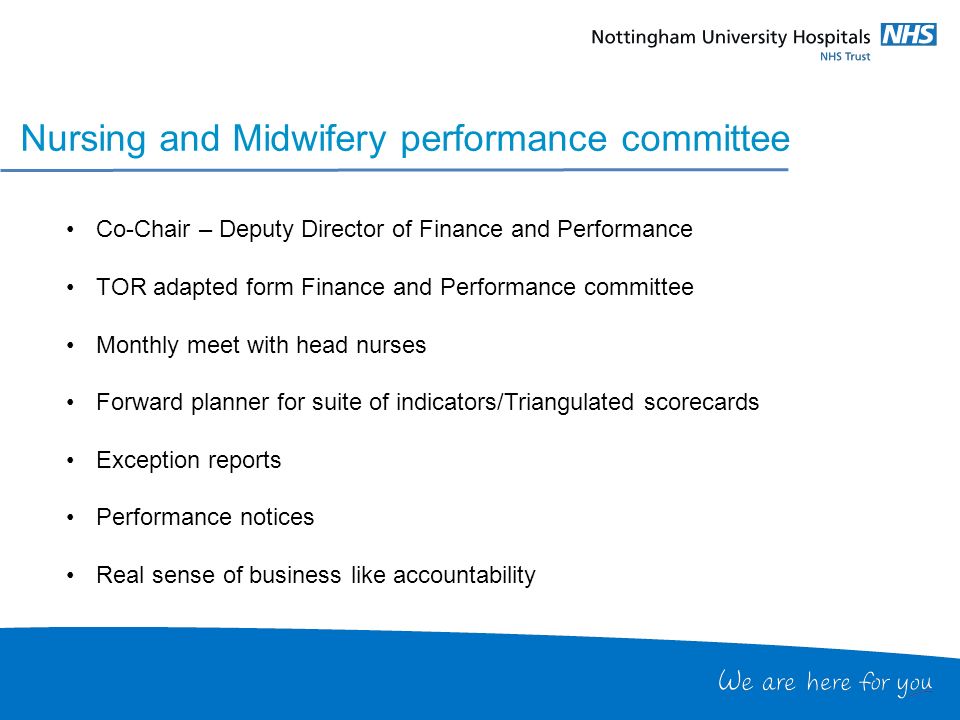 Nottingham University Hospitals NHS
NHS Trust

Nursing and Midwifery performance committee

• Co-Chair – Deputy Director of Finance and Performance
• TOR adapted form Finance and Performance committee
• Monthly meet with head nurses
• Forward planner for suite of indicators/Triangulated scorecards
• Exception reports
• Performance notices
• Real sense of business like accountability

We are here for you